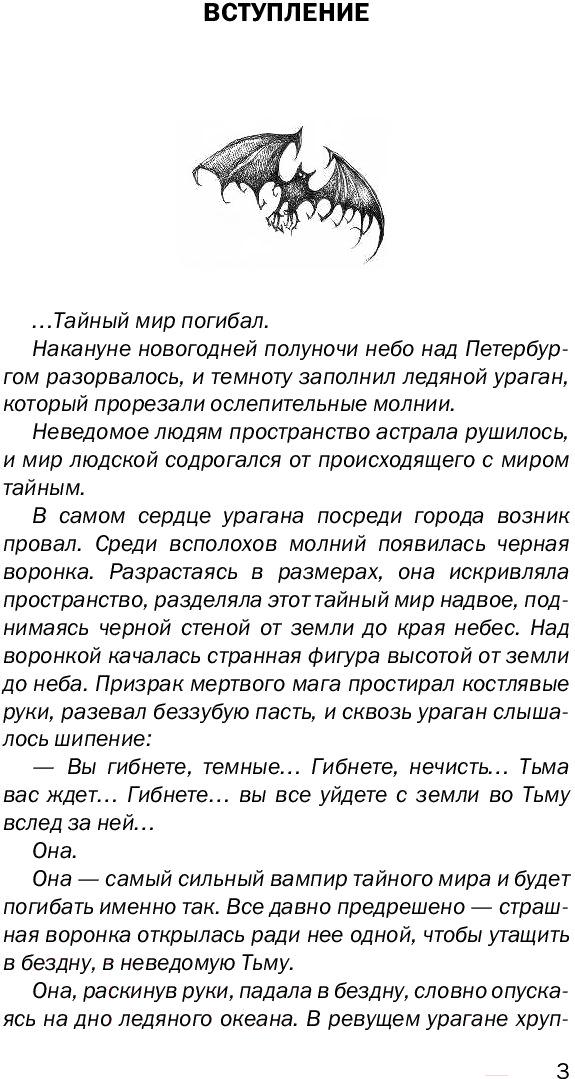 ВСТУПЛЕНИЕ

…Тайный мир погибал.

Накануне новогодней полуночи небо над Петербургом разорвалось, и темноту заполнил ледяной ураган, который прорезали ослепительные молнии.

Неведомое людям пространство астрала рушилось, и мир людской содрогался от происходящего с миром тайным.

В самом сердце урагана посреди города возник провал. Среди всполохов молний появилась черная воронка. Разрастаясь в размерах, она искривляла пространство, разделяла этот тайный мир надвое, поднимаясь черной стеной от земли до края небес. Над воронкой качалась странная фигура высотой от земли до неба. Призрак мертвого мага простирал костлявые руки, разевал беззубую пасть, и сквозь ураган слышалось шипение:

— Вы гибнете, темные… Гибнете, нечисть… Тьма вас ждет… Гибнете… вы все уйдете с земли во Тьму вслед за ней…

Она.

Она — самый сильный вампир тайного мира и будет погибать именно так. Все давно предрешено — страшная воронка открылась ради нее одной, чтобы утащить в бездну, в неведомую Тьму.

Она, раскинув руки, падала в бездну, словно опускаясь на дно ледяного океана. В ревущем урагане хруп-

3